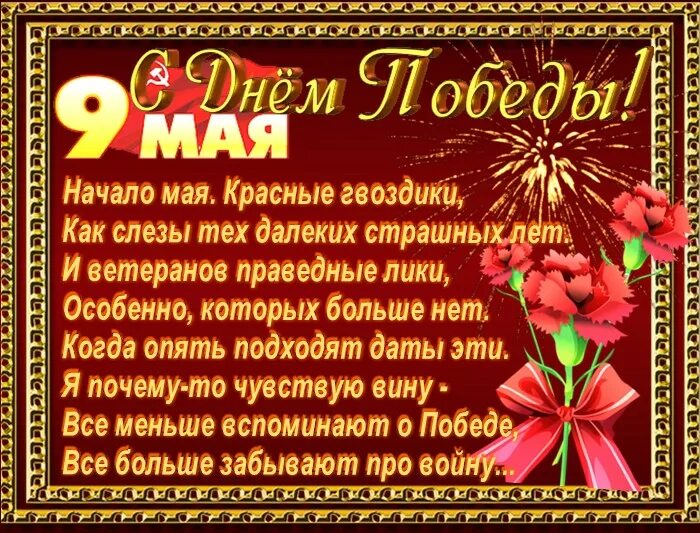 9 МАЯ

С Днём Победы!

Начало мая. Красные гвоздики,
Как слезы тех далеких страшных лет.
И ветеранов праведные лики,
Особенно, которых больше нет.
Когда опять подходят даты эти.
Я почему-то чувствую вину -
Все меньше вспоминают о Победе,
Все больше забывают про войну...